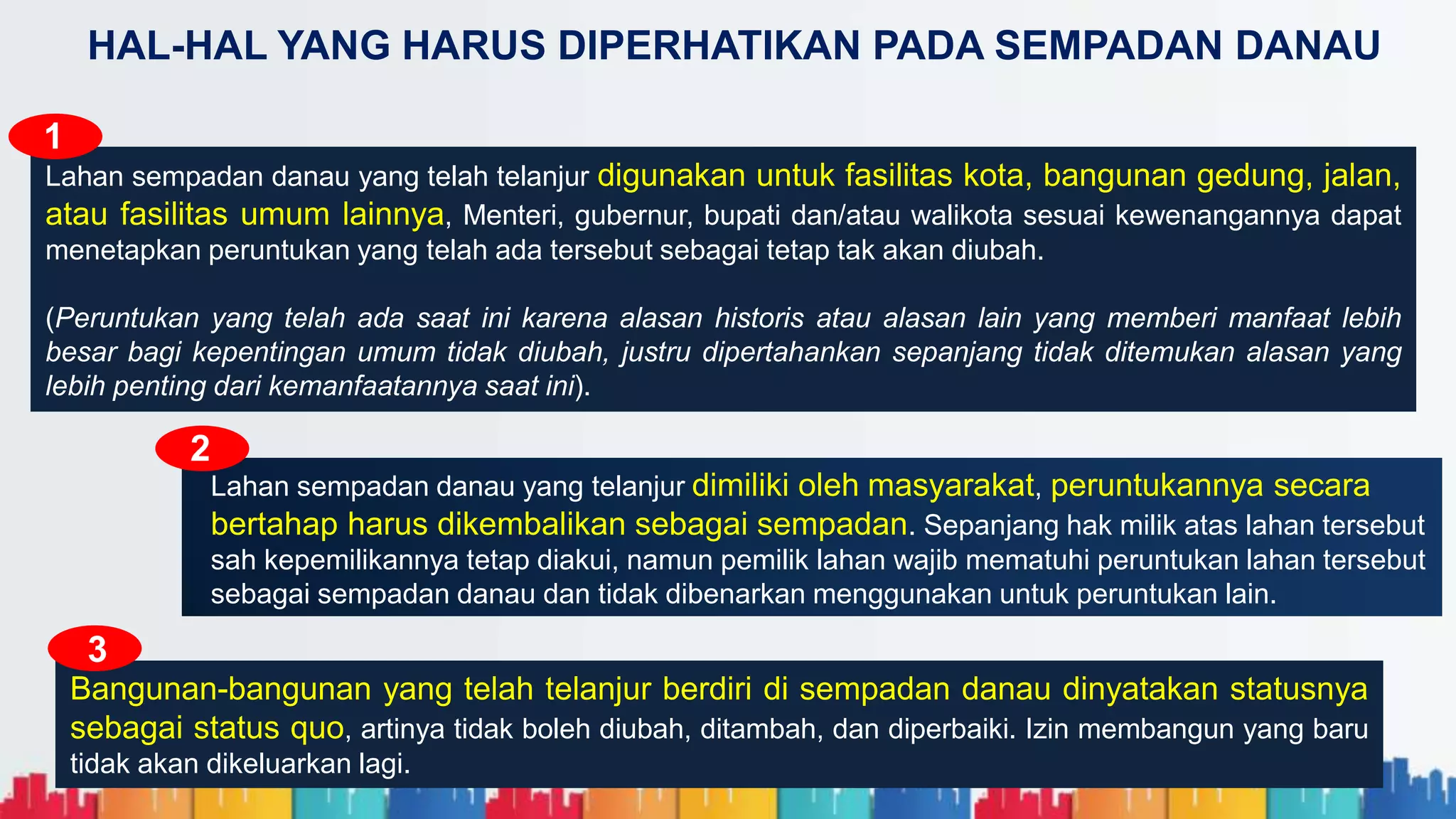 HAL-HAL YANG HARUS DIPERHATIKAN PADA SEMPADAN DANAU

1

Lahan sempadan danau yang telah telanjur digunakan untuk fasilitas kota, bangunan gedung, jalan, atau fasilitas umum lainnya, Menteri, gubernur, bupati dan/atau walikota sesuai kewenangannya dapat menetapkan peruntukan yang telah ada tersebut sebagai tetap tak akan diubah.

(Peruntukan yang telah ada saat ini karena alasan historis atau alasan lain yang memberi manfaat lebih besar bagi kepentingan umum tidak diubah, justru dipertahankan sepanjang tidak ditemukan alasan yang lebih penting dari kemanfaatannya saat ini).

2

Lahan sempadan danau yang telanjur dimiliki oleh masyarakat, peruntukannya secara bertahap harus dikembalikan sebagai sempadan. Sepanjang hak milik atas lahan tersebut sah kepemilikannya tetap diakui, namun pemilik lahan wajib mematuhi peruntukan lahan tersebut sebagai sempadan danau dan tidak dibenarkan menggunakan untuk peruntukan lain.

3

Bangunan-bangunan yang telah telanjur berdiri di sempadan danau dinyatakan statusnya sebagai status quo, artinya tidak boleh diubah, ditambah, dan diperbaiki. Izin membangun yang baru tidak akan dikeluarkan lagi.